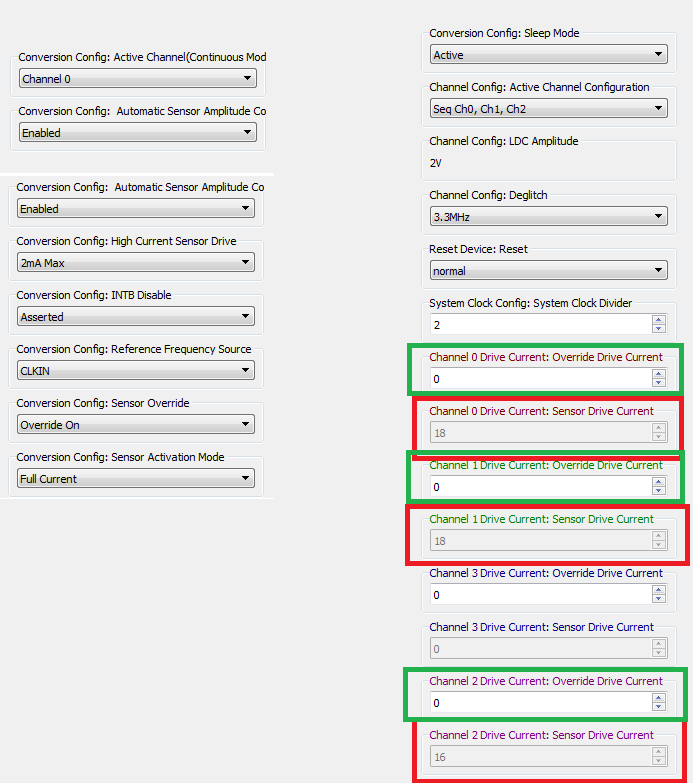 Conversion Config: Active Channel(Continuous Mod
Channel 0

Conversion Config: Automatic Sensor Amplitude Co
Enabled

Conversion Config: Automatic Sensor Amplitude Co
Enabled

Conversion Config: High Current Sensor Drive
2mA Max

Conversion Config: INTB Disable
Asserted

Conversion Config: Reference Frequency Source
CLKIN

Conversion Config: Sensor Override
Override On

Conversion Config: Sensor Activation Mode
Full Current

Conversion Config: Sleep Mode
Active

Channel Config: Active Channel Configuration
Seq Ch0, Ch1, Ch2

Channel Config: LDC Amplitude
2V

Channel Config: Deglitch
3.3MHz

Reset Device: Reset
normal

System Clock Config: System Clock Divider
2

Channel 0 Drive Current: Override Drive Current
0

Channel 0 Drive Current: Sensor Drive Current
18

Channel 1 Drive Current: Override Drive Current
0

Channel 1 Drive Current: Sensor Drive Current
18

Channel 3 Drive Current: Override Drive Current
0

Channel 3 Drive Current: Sensor Drive Current
0

Channel 2 Drive Current: Override Drive Current
0

Channel 2 Drive Current: Sensor Drive Current
16